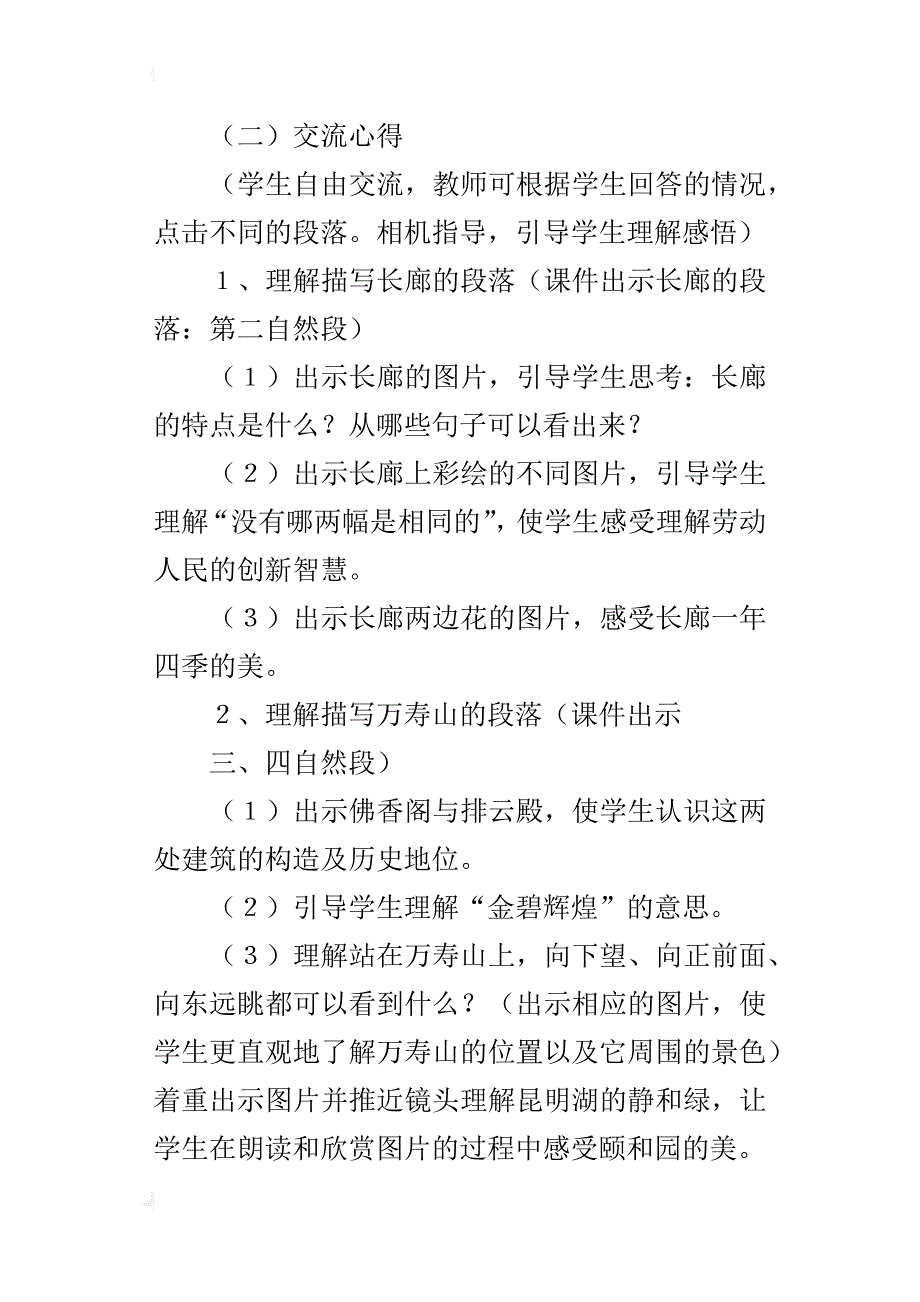 （二）交流心得

（学生自由交流，教师可根据学生回答的情况，点击不同的段落。相机指导，引导学生理解感悟）

１、理解描写长廊的段落（课件出示长廊的段落：第二自然段）

（１）出示长廊的图片，引导学生思考：长廊的特点是什么？从哪些句子可以看出来？

（２）出示长廊上彩绘的不同图片，引导学生理解“没有哪两幅是相同的”，使学生感受理解劳动人民的创新智慧。

（３）出示长廊两边花的图片，感受长廊一年四季的美。

２、理解描写万寿山的段落（课件出示

三、四自然段）

（１）出示佛香阁与排云殿，使学生认识这两处建筑的构造及历史地位。

（２）引导学生理解“金碧辉煌”的意思。

（３）理解站在万寿山上，向下望、向正前面、向东远眺都可以看到什么？（出示相应的图片，使学生更直观地了解万寿山的位置以及它周围的景色）着重出示图片并推近镜头理解昆明湖的静和绿，让学生在朗读和欣赏图片的过程中感受颐和园的美。